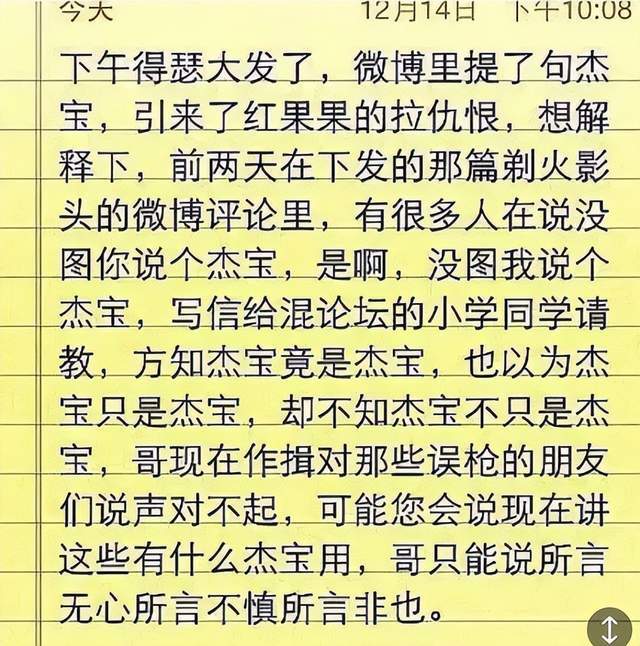 今天 12月14日 下午10:08

下午得瑟大发了，微博里提了句杰宝，引来了红果果的拉仇恨，想解释下，前两天在下发的那篇剃火影头的微博评论里，有很多人在说没图你说个杰宝，是啊，没图我说个杰宝，写信给混论坛的小学同学请教，方知杰宝竟是杰宝，也以为杰宝只是杰宝，却不知杰宝不只是杰宝，哥现在作揖对那些误枪的朋友们说声对不起，可能您会说现在讲这些有什么杰宝用，哥只能说所言无心所言不慎所言非也。